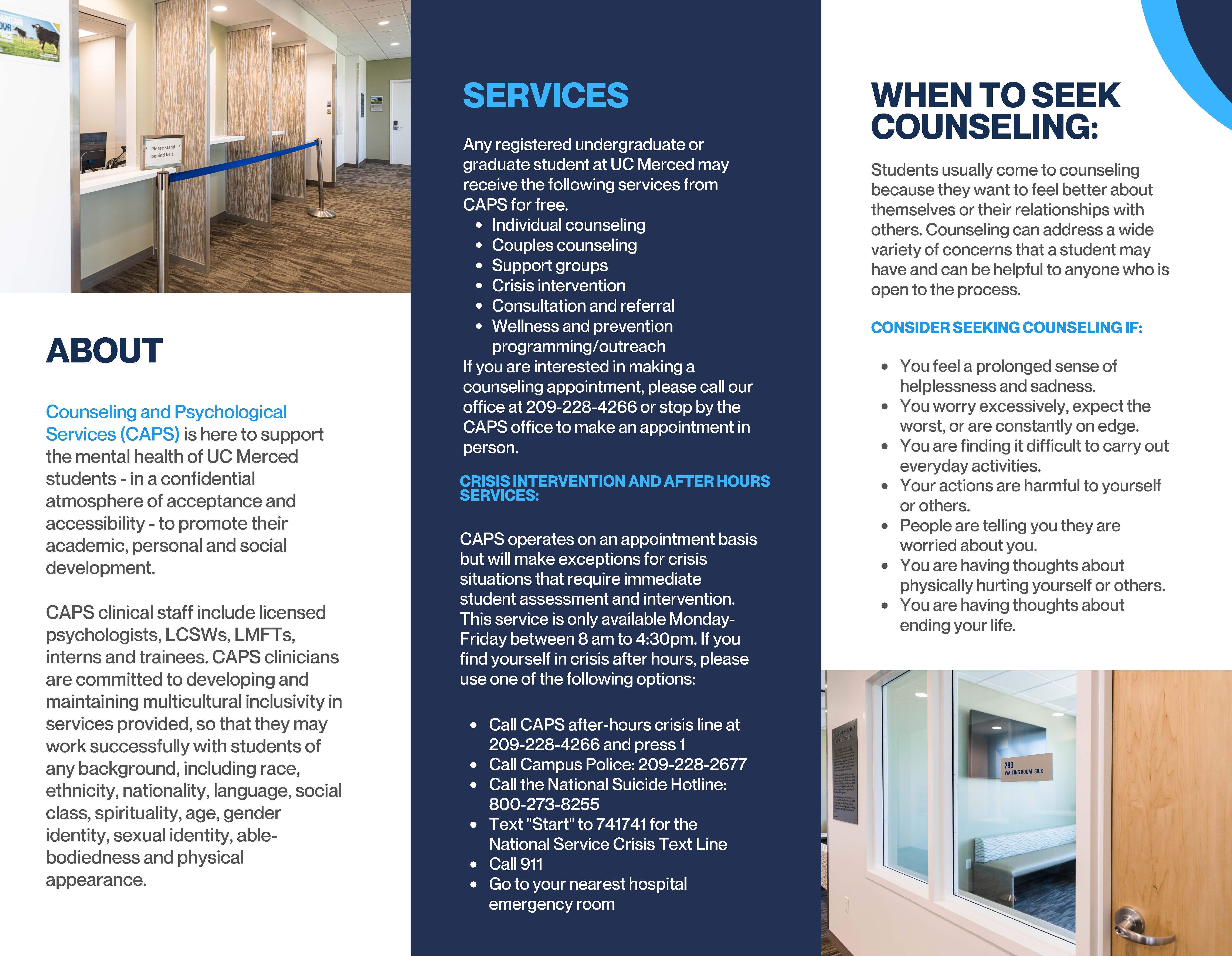 Please stand behind belt.

ABOUT

Counseling and Psychological Services (CAPS) is here to support the mental health of UC Merced students - in a confidential atmosphere of acceptance and accessibility - to promote their academic, personal and social development.

CAPS clinical staff include licensed psychologists, LCSWs, LMFTs, interns and trainees. CAPS clinicians are committed to developing and maintaining multicultural inclusivity in services provided, so that they may work successfully with students of any background, including race, ethnicity, nationality, language, social class, spirituality, age, gender identity, sexual identity, able-bodiedness and physical appearance.

SERVICES

Any registered undergraduate or graduate student at UC Merced may receive the following services from CAPS for free.

- Individual counseling
- Couples counseling
- Support groups
- Crisis intervention
- Consultation and referral
- Wellness and prevention programming/outreach

If you are interested in making a counseling appointment, please call our office at 209-228-4266 or stop by the CAPS office to make an appointment in person.

CRISIS INTERVENTION AND AFTER HOURS SERVICES:

CAPS operates on an appointment basis but will make exceptions for crisis situations that require immediate student assessment and intervention. This service is only available Monday-Friday between 8 am to 4:30pm. If you find yourself in crisis after hours, please use one of the following options:

- Call CAPS after-hours crisis line at 209-228-4266 and press 1
- Call Campus Police: 209-228-2677
- Call the National Suicide Hotline: 800-273-8255
- Text "Start" to 741741 for the National Service Crisis Text Line
- Call 911
- Go to your nearest hospital emergency room

WHEN TO SEEK COUNSELING:

Students usually come to counseling because they want to feel better about themselves or their relationships with others. Counseling can address a wide variety of concerns that a student may have and can be helpful to anyone who is open to the process.

CONSIDER SEEKING COUNSELING IF:

- You feel a prolonged sense of helplessness and sadness.
- You worry excessively, expect the worst, or are constantly on edge.
- You are finding it difficult to carry out everyday activities.
- Your actions are harmful to yourself or others.
- People are telling you they are worried about you.
- You are having thoughts about physically hurting yourself or others.
- You are having thoughts about ending your life.

283
WAITING ROOM SICK